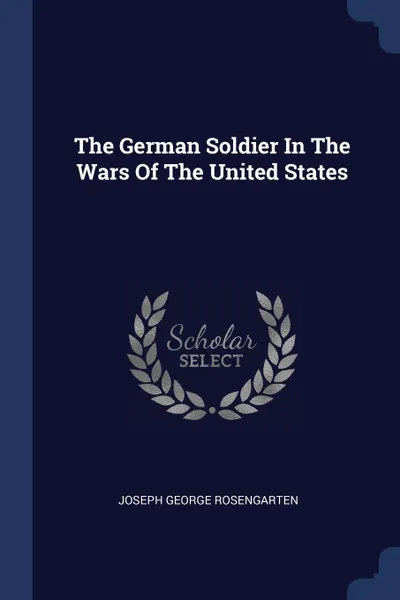 The German Soldier In The Wars Of The United States

Scholar
SELECT

JOSEPH GEORGE ROSENGARTEN